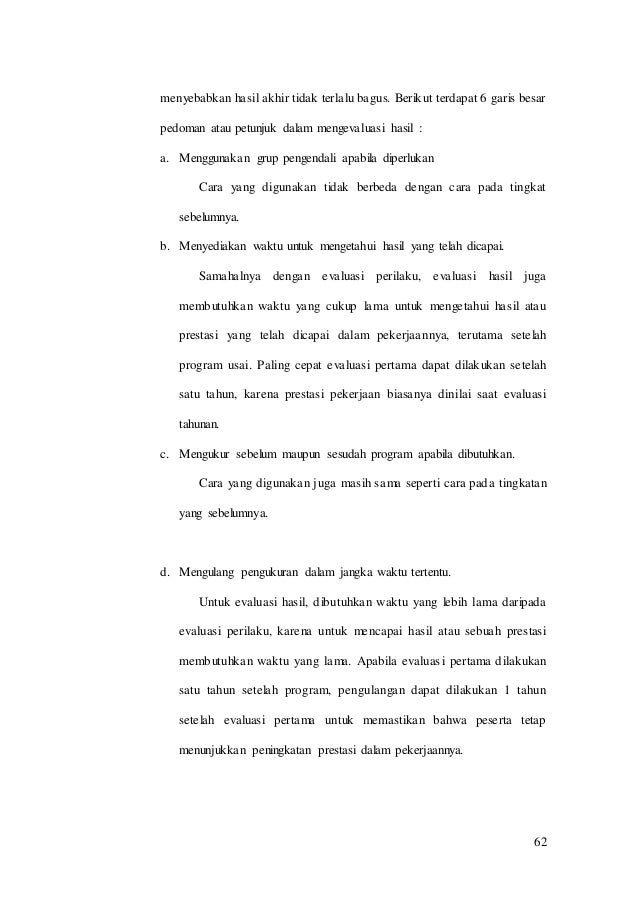 menyebabkan hasil akhir tidak terlalu bagus. Berikut terdapat 6 garis besar pedoman atau petunjuk dalam mengevaluasi hasil :

a. Menggunakan grup pengendali apabila diperlukan

Cara yang digunakan tidak berbeda dengan cara pada tingkat sebelumnya.

b. Menyediakan waktu untuk mengetahui hasil yang telah dicapai.

Samahalnya dengan evaluasi perilaku, evaluasi hasil juga membutuhkan waktu yang cukup lama untuk mengetahui hasil atau prestasi yang telah dicapai dalam pekerjaannya, terutama setelah program usai. Paling cepat evaluasi pertama dapat dilakukan setelah satu tahun, karena prestasi pekerjaan biasanya dinilai saat evaluasi tahunan.

c. Mengukur sebelum maupun sesudah program apabila dibutuhkan.

Cara yang digunakan juga masih sama seperti cara pada tingkatan yang sebelumnya.

d. Mengulang pengukuran dalam jangka waktu tertentu.

Untuk evaluasi hasil, dibutuhkan waktu yang lebih lama daripada evaluasi perilaku, karena untuk mencapai hasil atau sebuah prestasi membutuhkan waktu yang lama. Apabila evaluasi pertama dilakukan satu tahun setelah program, pengulangan dapat dilakukan 1 tahun setelah evaluasi pertama untuk memastikan bahwa peserta tetap menunjukkan peningkatan prestasi dalam pekerjaannya.

62